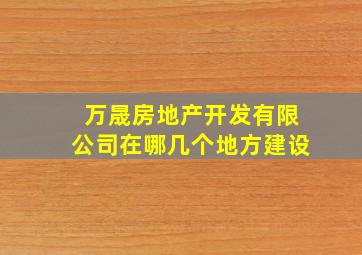 万晟房地产开发有限公司在哪几个地方建设